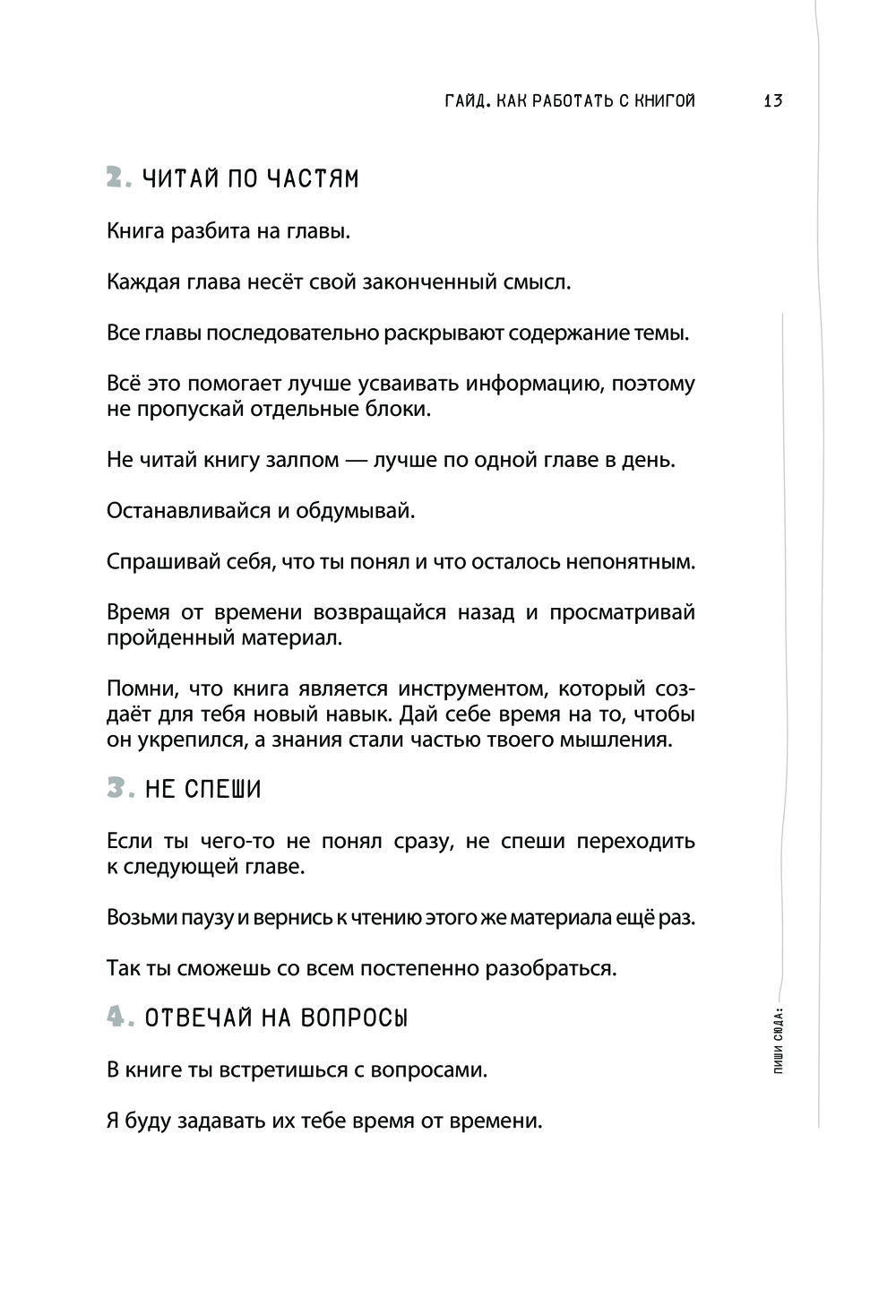 ГАЙД. КАК РАБОТАТЬ С КНИГОЙ 13

2. ЧИТАЙ ПО ЧАСТЯМ

Книга разбита на главы.

Каждая глава несёт свой законченный смысл.

Все главы последовательно раскрывают содержание темы.

Всё это помогает лучше усваивать информацию, поэтому не пропускай отдельные блоки.

Не читай книгу залпом — лучше по одной главе в день.

Останавливайся и обдумывай.

Спрашивай себя, что ты понял и что осталось непонятным.

Время от времени возвращайся назад и просматривай пройденный материал.

Помни, что книга является инструментом, который создаёт для тебя новый навык. Дай себе время на то, чтобы он укрепился, а знания стали частью твоего мышления.

3. НЕ СПЕШИ

Если ты чего-то не понял сразу, не спеши переходить к следующей главе.

Возьми паузу и вернись к чтению этого же материала ещё раз.

Так ты сможешь со всем постепенно разобраться.

4. ОТВЕЧАЙ НА ВОПРОСЫ

В книге ты встретишься с вопросами.

Я буду задавать их тебе время от времени.

ПИШИ СЮДА: